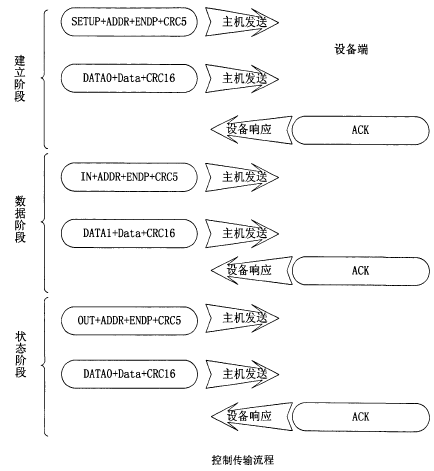 建立阶段

SETUP+ADDR+ENDP+CRC5
主机发送

设备端

DATA0+Data+CRC16
主机发送

设备响应
ACK

数据阶段

IN+ADDR+ENDP+CRC5
主机发送

DATA1+Data+CRC16
主机发送

设备响应
ACK

状态阶段

OUT+ADDR+ENDP+CRC5
主机发送

DATA0+Data+CRC16
主机发送

设备响应
ACK

控制传输流程